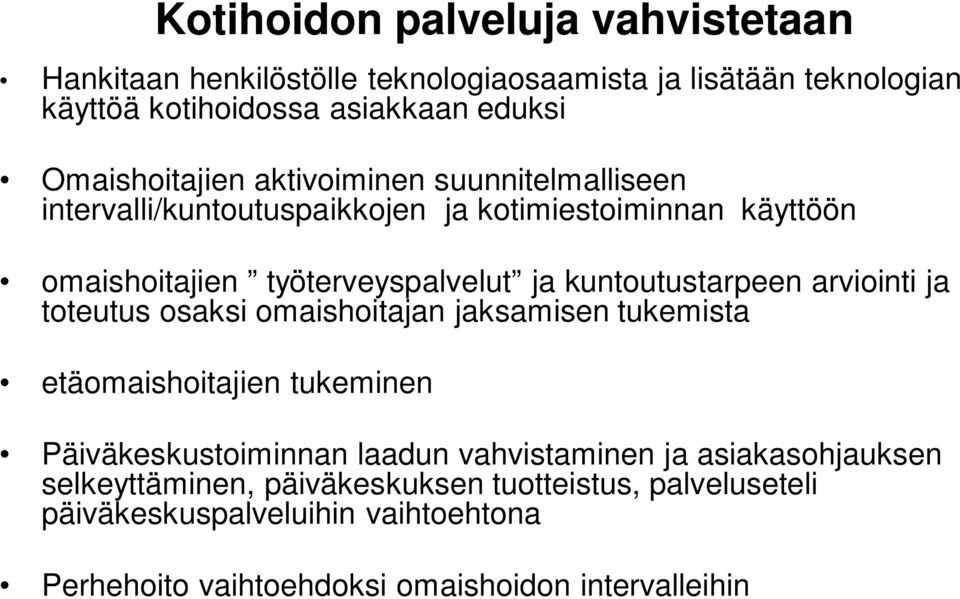 Kotihoidon palveluja vahvistetaan

• Hankitaan henkilöstölle teknologiaosaamista ja lisätään teknologian käyttöä kotihoidossa asiakkaan eduksi

• Omaishoitajien aktivoiminen suunnitelmalliseen intervalli/kuntoutuspaikkojen ja kotimiestoiminnan käyttöön

• omaishoitajien ” työterveyspalvelut” ja kuntoutustarpeen arviointi ja toteutus osaksi omaishoitajan jaksamisen tukemista

• etäomaishoitajien tukeminen

• Päiväkeskustoiminnan laadun vahvistaminen ja asiakasohjauksen selkeyttäminen, päiväkeskuksen tuotteistus, palveluseteli päiväkeskuspalveluihin vaihtoehtona

• Perhehoito vaihtoehdoksi omaishoidon intervalleihin